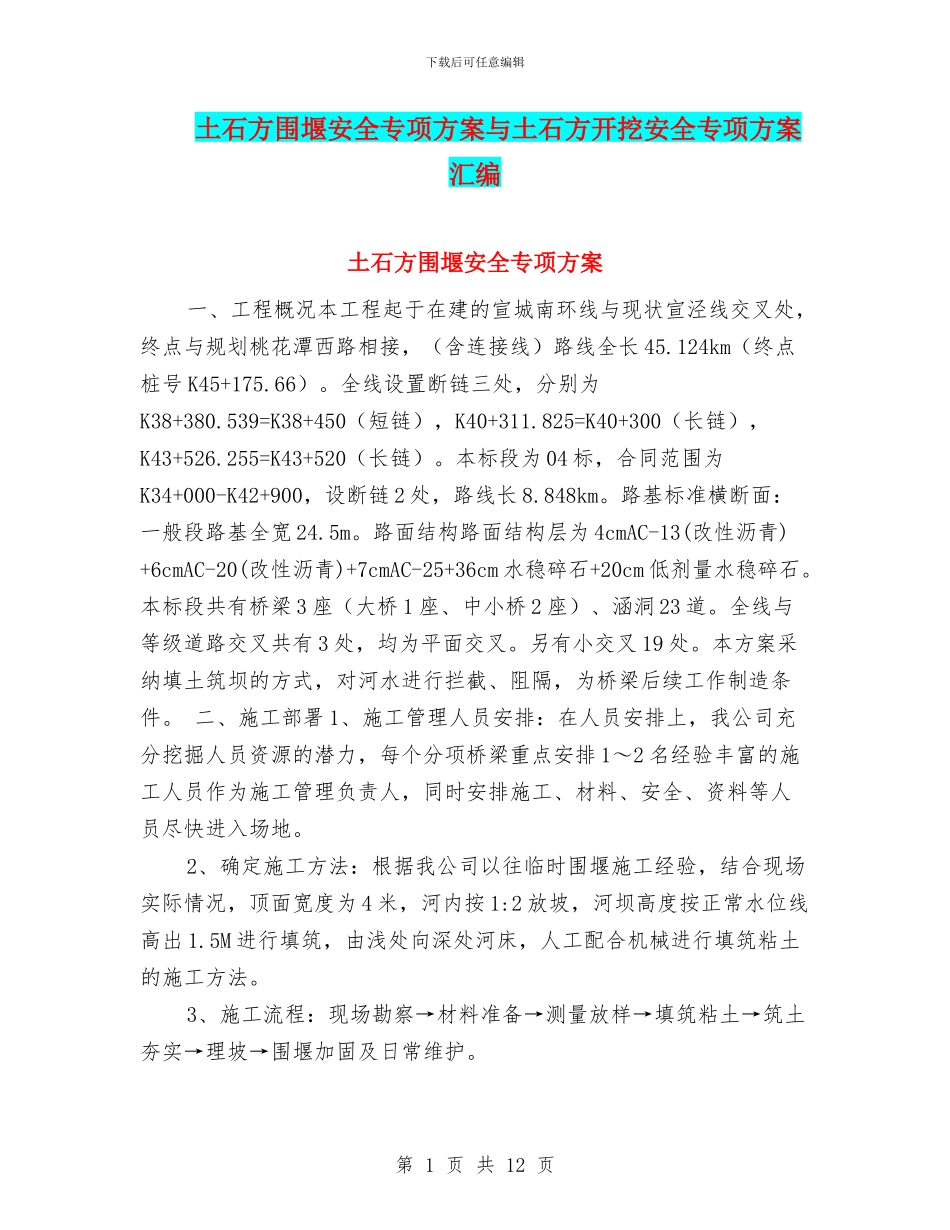 下载后可任意编辑

土石方围堰安全专项方案与土石方开挖安全专项方案汇编

土石方围堰安全专项方案

一、工程概况本工程起于在建的宣城南环线与现状宣泾线交叉处，终点与规划桃花潭西路相接，（含连接线）路线全长45.124km（终点桩号K45+175.66）。全线设置断链三处，分别为K38+380.539=K38+450（短链），K40+311.825=K40+300（长链），K43+526.255=K43+520（长链）。本标段为04标，合同范围为K34+000-K42+900，设断链2处，路线长8.848km。路基标准横断面：一般段路基全宽24.5m。路面结构路面结构层为4cmAC-13(改性沥青)+6cmAC-20(改性沥青)+7cmAC-25+36cm水稳碎石+20cm低剂量水稳碎石。本标段共有桥梁3座（大桥1座、中小桥2座）、涵洞23道。全线与等级道路交叉共有3处，均为平面交叉。另有小交叉19处。本方案采纳填土筑坝的方式，对河水进行拦截、阻隔，为桥梁后续工作制造条件。 二、施工部署1、施工管理人员安排：在人员安排上，我公司充分挖掘人员资源的潜力，每个分项桥梁重点安排1～2名经验丰富的施工人员作为施工管理负责人，同时安排施工、材料、安全、资料等人员尽快进入场地。

2、确定施工方法：根据我公司以往临时围堰施工经验，结合现场实际情况，顶面宽度为4米，河内按1:2放坡，河坝高度按正常水位线高出1.5M进行填筑，由浅处向深处河床，人工配合机械进行填筑粘土的施工方法。

3、施工流程：现场勘察→材料准备→测量放样→填筑粘土→筑土夯实→理坡→围堰加固及日常维护。

第 1 页 共 12 页